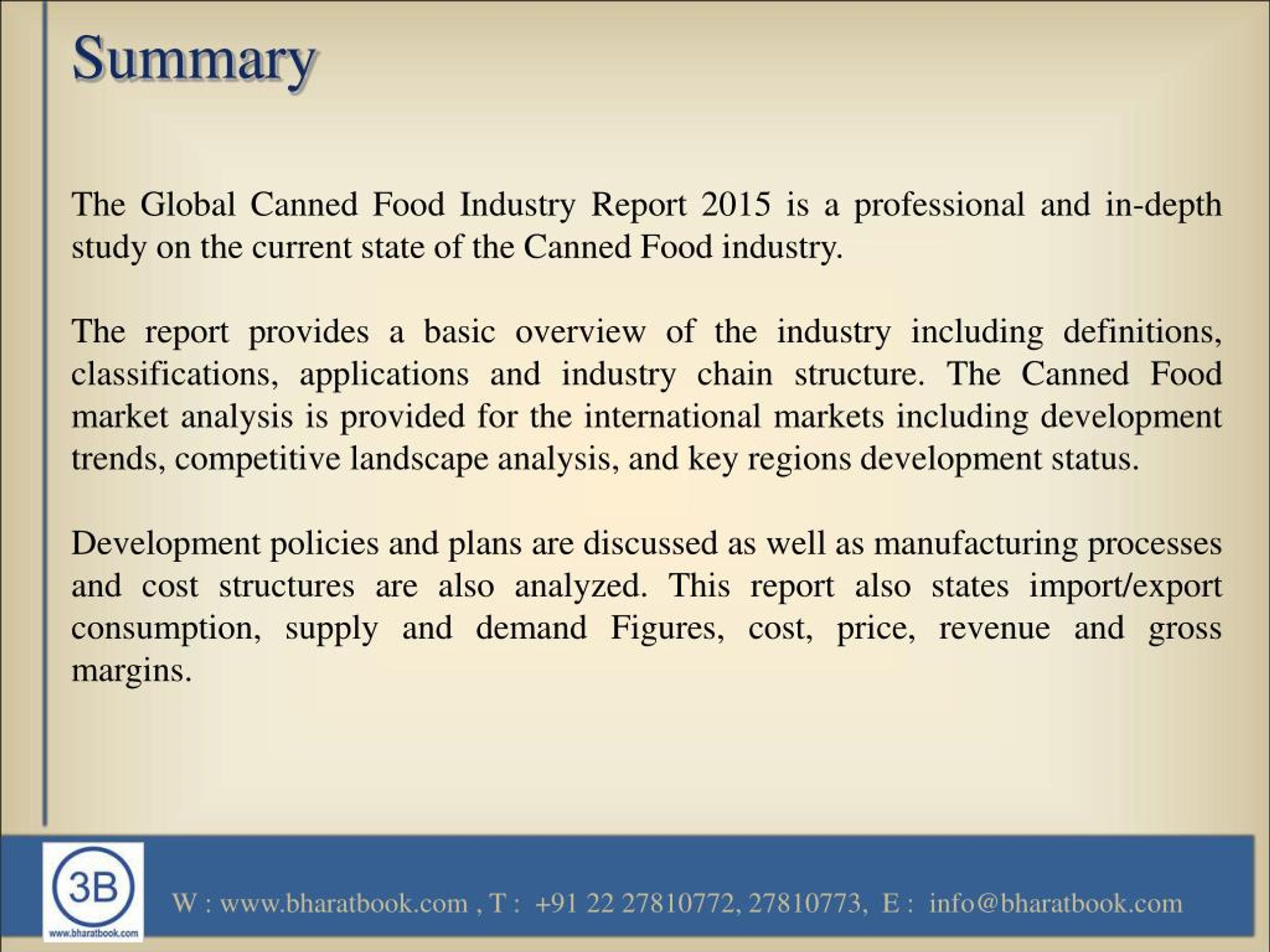 Summary

The Global Canned Food Industry Report 2015 is a professional and in-depth study on the current state of the Canned Food industry.

The report provides a basic overview of the industry including definitions, classifications, applications and industry chain structure. The Canned Food market analysis is provided for the international markets including development trends, competitive landscape analysis, and key regions development status.

Development policies and plans are discussed as well as manufacturing processes and cost structures are also analyzed. This report also states import/export consumption, supply and demand Figures, cost, price, revenue and gross margins.

3B
www.bharatbook.com

W : www.bharatbook.com , T : +91 22 27810772, 27810773, E : info@bharatbook.com